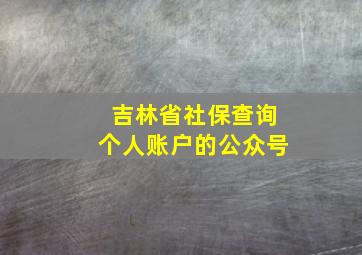 吉林省社保查询
个人账户的公众号